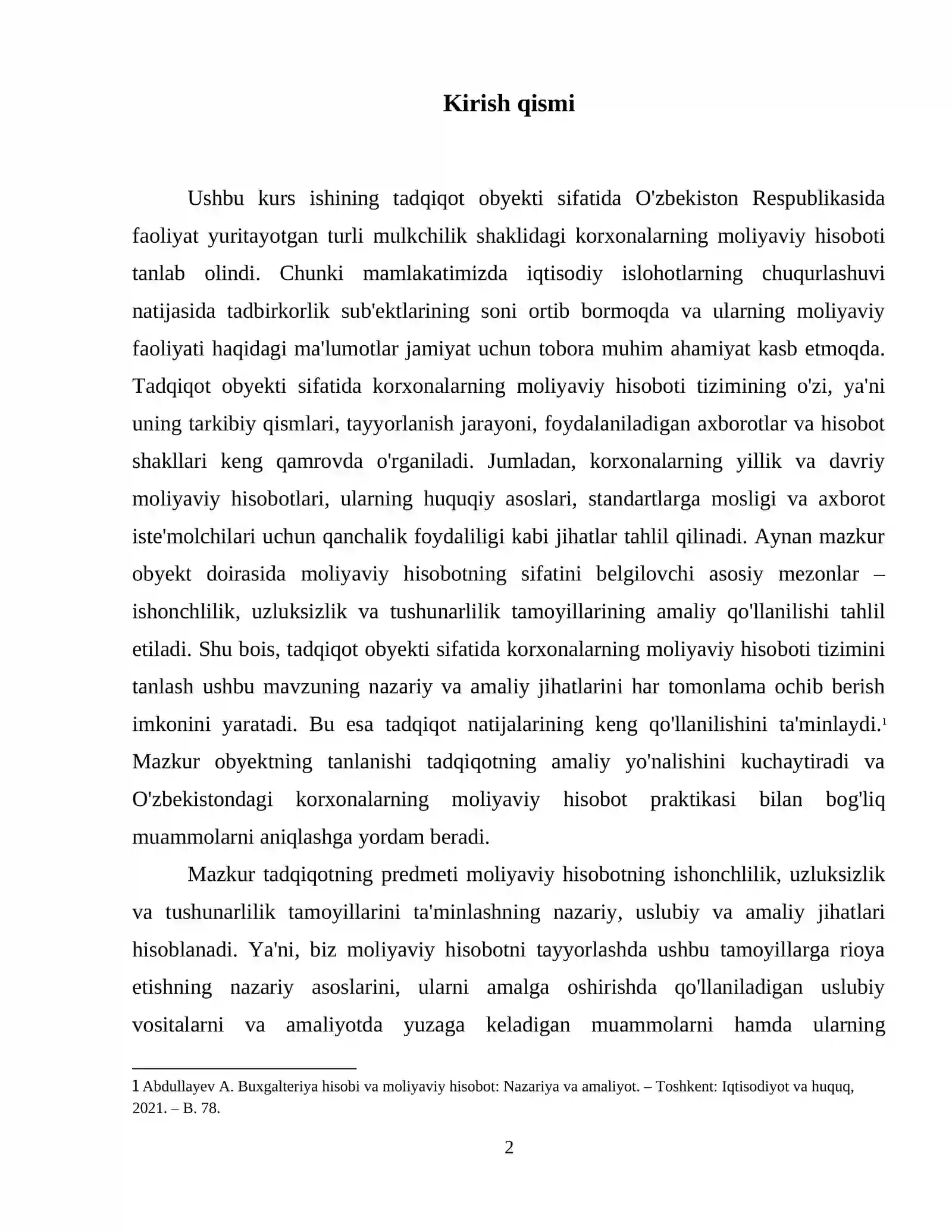 Kirish qismi

Ushbu kurs ishining tadqiqot obyekti sifatida O'zbekiston Respublikasida faoliyat yuritayotgan turli mulkchilik shaklidagi korxonalarning moliyaviy hisoboti tanlab olindi. Chunki mamlakatimizda iqtisodiy islohotlarning chuqurlashuvi natijasida tadbirkorlik sub'ektlarining soni ortib bormoqda va ularning moliyaviy faoliyati haqidagi ma'lumotlar jamiyat uchun tobora muhim ahamiyat kasb etmoqda. Tadqiqot obyekti sifatida korxonalarning moliyaviy hisoboti tizimining o'zi, ya'ni uning tarkibiy qismlari, tayyorlanish jarayoni, foydalaniladigan axborotlar va hisobot shakllari keng qamrovda o'rganiladi. Jumladan, korxonalarning yillik va davriy moliyaviy hisobotlari, ularning huquqiy asoslari, standartlarga mosligi va axborot iste'molchilari uchun qanchalik foydaliligi kabi jihatlar tahlil qilinadi. Aynan mazkur obyekt doirasida moliyaviy hisobotning sifatini belgilovchi asosiy mezonlar – ishonchlilik, uzluksizlik va tushunarlilik tamoyillarining amaliy qo'llanilishi tahlil etiladi. Shu bois, tadqiqot obyekti sifatida korxonalarning moliyaviy hisoboti tizimini tanlash ushbu mavzuning nazariy va amaliy jihatlarini har tomonlama ochib berish imkonini yaratadi. Bu esa tadqiqot natijalarining keng qo'llanilishini ta'minlaydi.$^{1}$ Mazkur obyektning tanlanishi tadqiqotning amaliy yo'nalishini kuchaytiradi va O'zbekistondagi korxonalarning moliyaviy hisobot praktikasi bilan bog'liq muammolarni aniqlashga yordam beradi.

Mazkur tadqiqotning predmeti moliyaviy hisobotning ishonchlilik, uzluksizlik va tushunarlilik tamoyillarini ta'minlashning nazariy, uslubiy va amaliy jihatlari hisoblanadi. Ya'ni, biz moliyaviy hisobotni tayyorlashda ushbu tamoyillarga rioya etishning nazariy asoslarini, ularni amalga oshirishda qo'llaniladigan uslubiy vositalarni va amaliyotda yuzaga keladigan muammolarni hamda ularning

1 Abdullayev A. Buxgalteriya hisobi va moliyaviy hisobot: Nazariya va amaliyot. – Toshkent: Iqtisodiyot va huquq, 2021. – B. 78.

2